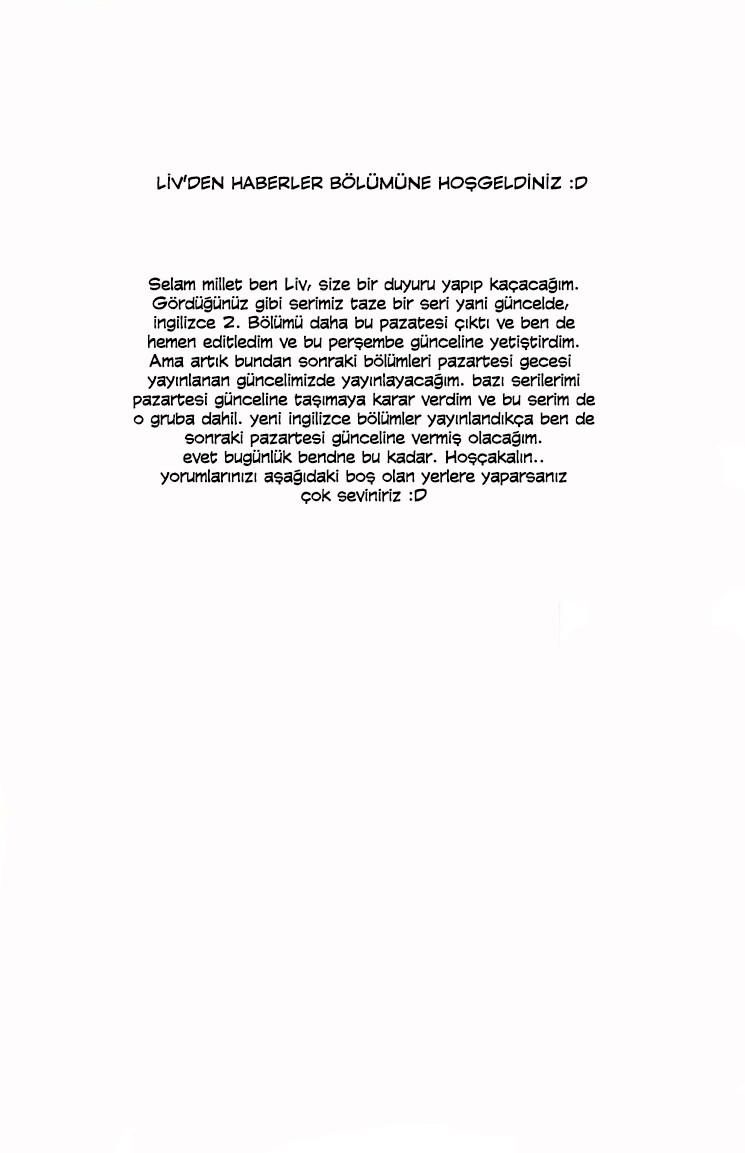 LİV'DEN HABERLER BÖLÜMÜNE HOŞGELDİNİZ :D

Selam millet ben Liv, size bir duyuru yapıp kaçacağım. Gördüğünüz gibi serimiz taze bir seri yani güncelde, ingilizce 2. Bölümü daha bu pazatesi çıktı ve ben de hemen editledim ve bu perşembe günceline yetiştirdim. Ama artık bundan sonraki bölümleri pazartesi gecesi yayınlanan güncelimizde yayınlayacağım. bazı serilerimi pazartesi günceline taşımaya karar verdim ve bu serim de o gruba dahil. yeni ingilizce bölümler yayınlandıkça ben de sonraki pazartesi günceline vermiş olacağım. evet bugünlük bendne bu kadar. Hoşçakalın.. yorumlarınızı aşağıdaki boş olan yerlere yaparsanız çok seviniriz :D